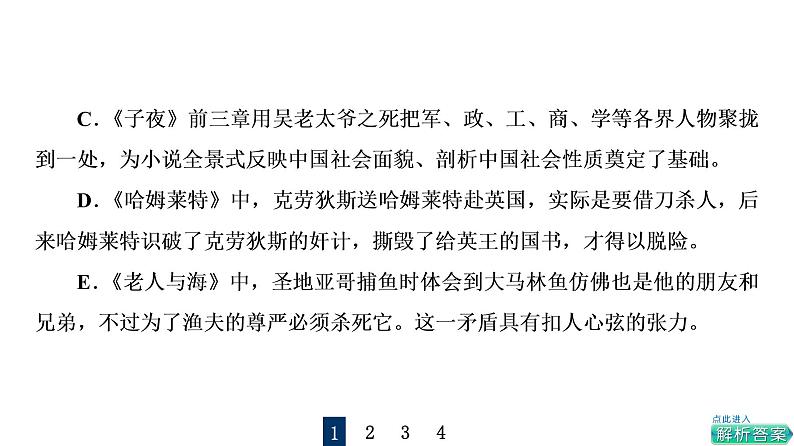 C．《子夜》前三章用吴老太爷之死把军、政、工、商、学等各界人物聚拢到一处，为小说全景式反映中国社会面貌、剖析中国社会性质奠定了基础。

D．《哈姆莱特》中，克劳狄斯送哈姆莱特赴英国，实际是要借刀杀人，后来哈姆莱特识破了克劳狄斯的奸计，撕毁了给英王的国书，才得以脱险。

E．《老人与海》中，圣地亚哥捕鱼时体会到大马林鱼仿佛也是他的朋友和兄弟，不过为了渔夫的尊严必须杀死它。这一矛盾具有扣人心弦的张力。

1 2 3 4

点此进入
解析答案